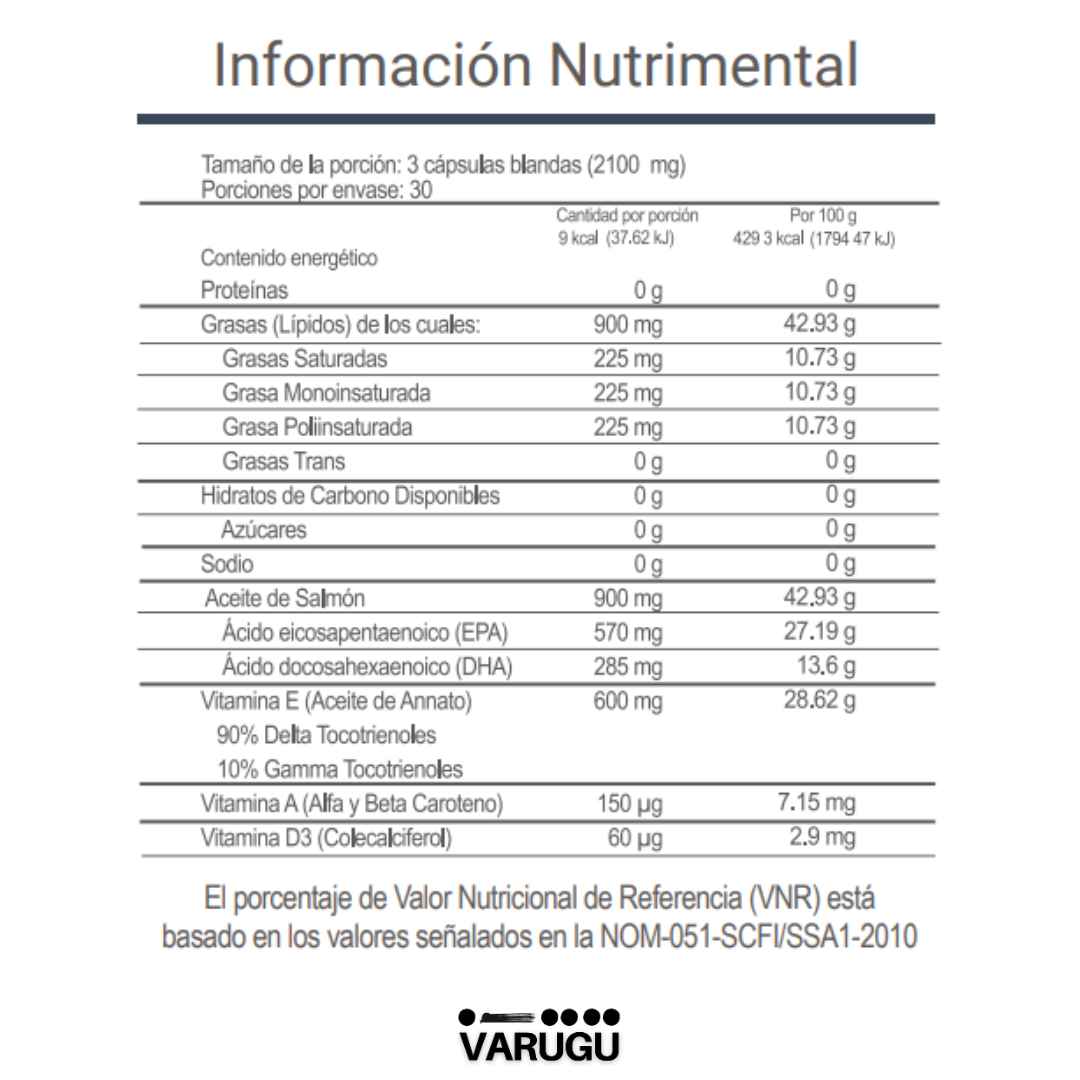 Información Nutrimental

Tamaño de la porción: 3 cápsulas blandas (2100 mg)
Porciones por envase: 30

| | Cantidad por porción | Por 100 g |
|---|---|---|
| Contenido energético | 9 kcal (37.62 kJ) | 429 3 kcal (1794 47 kJ) |
| Proteínas | 0 g | 0 g |
| Grasas (Lípidos) de los cuales: | 900 mg | 42.93 g |
| Grasas Saturadas | 225 mg | 10.73 g |
| Grasa Monoinsaturada | 225 mg | 10.73 g |
| Grasa Poliinsaturada | 225 mg | 10.73 g |
| Grasas Trans | 0 g | 0 g |
| Hidratos de Carbono Disponibles | 0 g | 0 g |
| Azúcares | 0 g | 0 g |
| Sodio | 0 g | 0 g |
| Aceite de Salmón | 900 mg | 42.93 g |
| Ácido eicosapentaenoico (EPA) | 570 mg | 27.19 g |
| Ácido docosahexaenoico (DHA) | 285 mg | 13.6 g |
| Vitamina E (Aceite de Annato) 90% Delta Tocotrienoles 10% Gamma Tocotrienoles | 600 mg | 28.62 g |
| Vitamina A (Alfa y Beta Caroteno) | 150 µg | 7.15 mg |
| Vitamina D3 (Colecalciferol) | 60 µg | 2.9 mg |

El porcentaje de Valor Nutricional de Referencia (VNR) está basado en los valores señalados en la NOM-051-SCFI/SSA1-2010

VARUGU